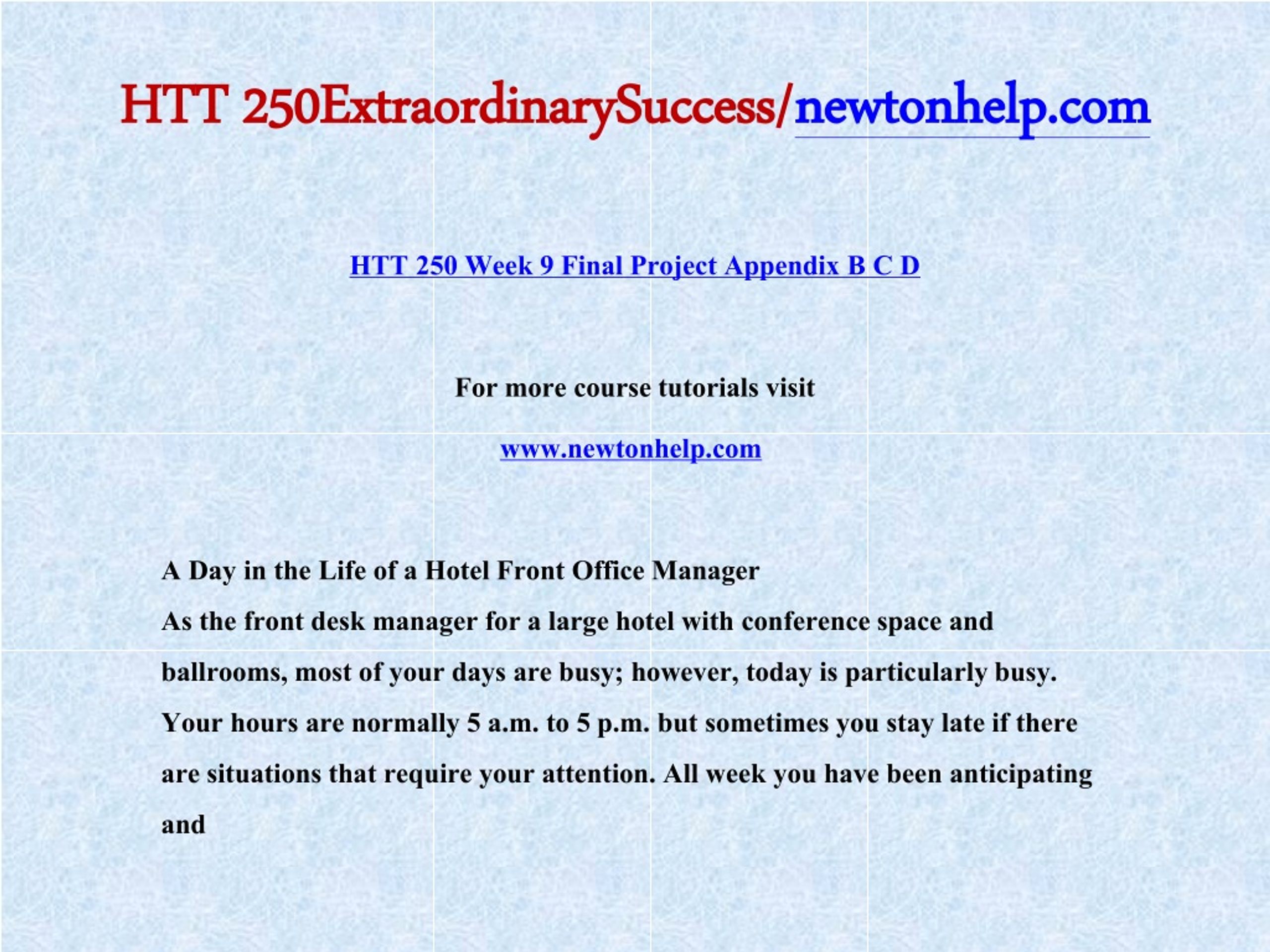 HTT 250ExtraordinarySuccess/newtonhelp.com

HTT 250 Week 9 Final Project Appendix B C D

For more course tutorials visit

www.newtonhelp.com

A Day in the Life of a Hotel Front Office Manager

As the front desk manager for a large hotel with conference space and ballrooms, most of your days are busy; however, today is particularly busy. Your hours are normally 5 a.m. to 5 p.m. but sometimes you stay late if there are situations that require your attention. All week you have been anticipating and